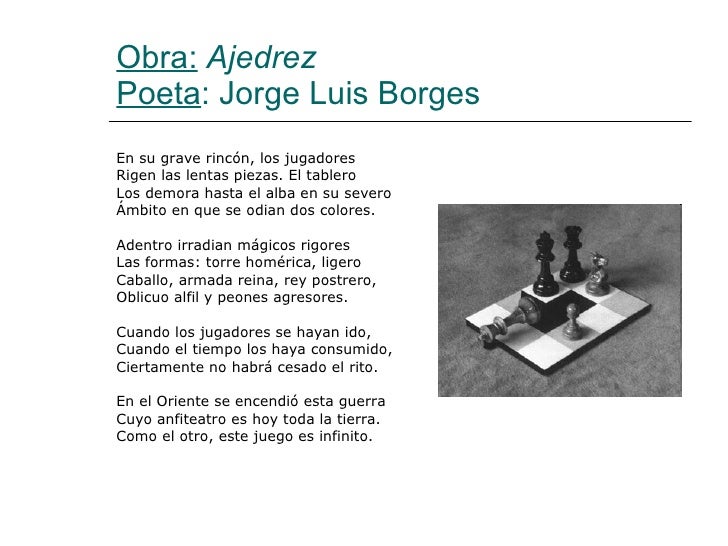 Obra: Ajedrez
Poeta: Jorge Luis Borges

En su grave rincón, los jugadores
Rigen las lentas piezas. El tablero
Los demora hasta el alba en su severo
Ámbito en que se odian dos colores.

Adentro irradian mágicos rigores
Las formas: torre homérica, ligero
Caballo, armada reina, rey postrero,
Oblicuo alfil y peones agresores.

Cuando los jugadores se hayan ido,
Cuando el tiempo los haya consumido,
Ciertamente no habrá cesado el rito.

En el Oriente se encendió esta guerra
Cuyo anfiteatro es hoy toda la tierra.
Como el otro, este juego es infinito.